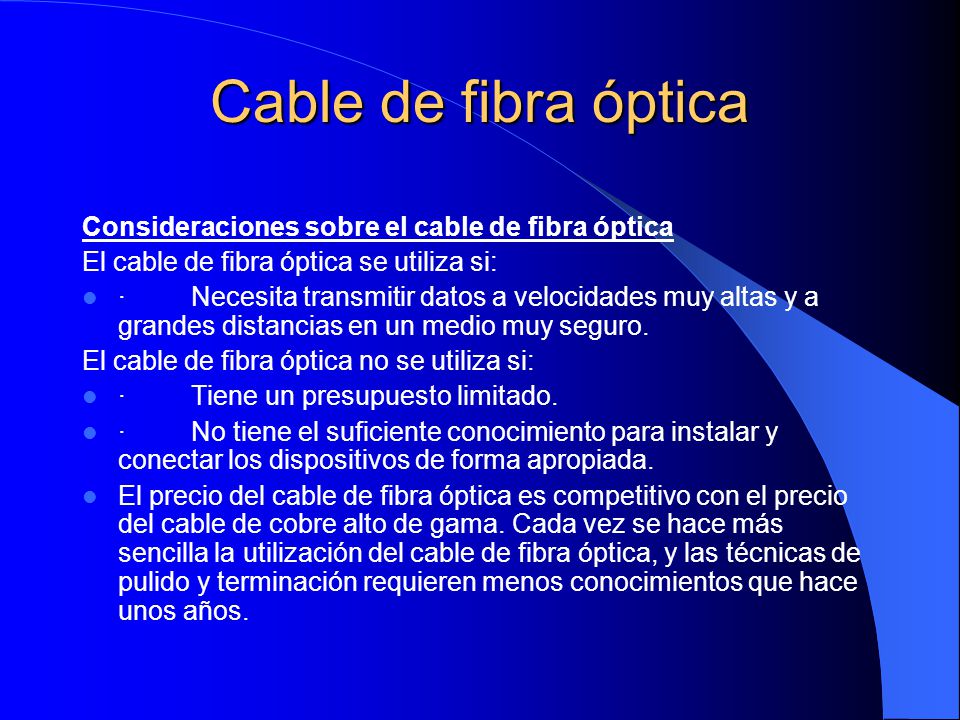 Cable de fibra óptica

Consideraciones sobre el cable de fibra óptica

El cable de fibra óptica se utiliza si:

- · Necesita transmitir datos a velocidades muy altas y a grandes distancias en un medio muy seguro.

El cable de fibra óptica no se utiliza si:

- · Tiene un presupuesto limitado.
- · No tiene el suficiente conocimiento para instalar y conectar los dispositivos de forma apropiada.
- El precio del cable de fibra óptica es competitivo con el precio del cable de cobre alto de gama. Cada vez se hace más sencilla la utilización del cable de fibra óptica, y las técnicas de pulido y terminación requieren menos conocimientos que hace unos años.